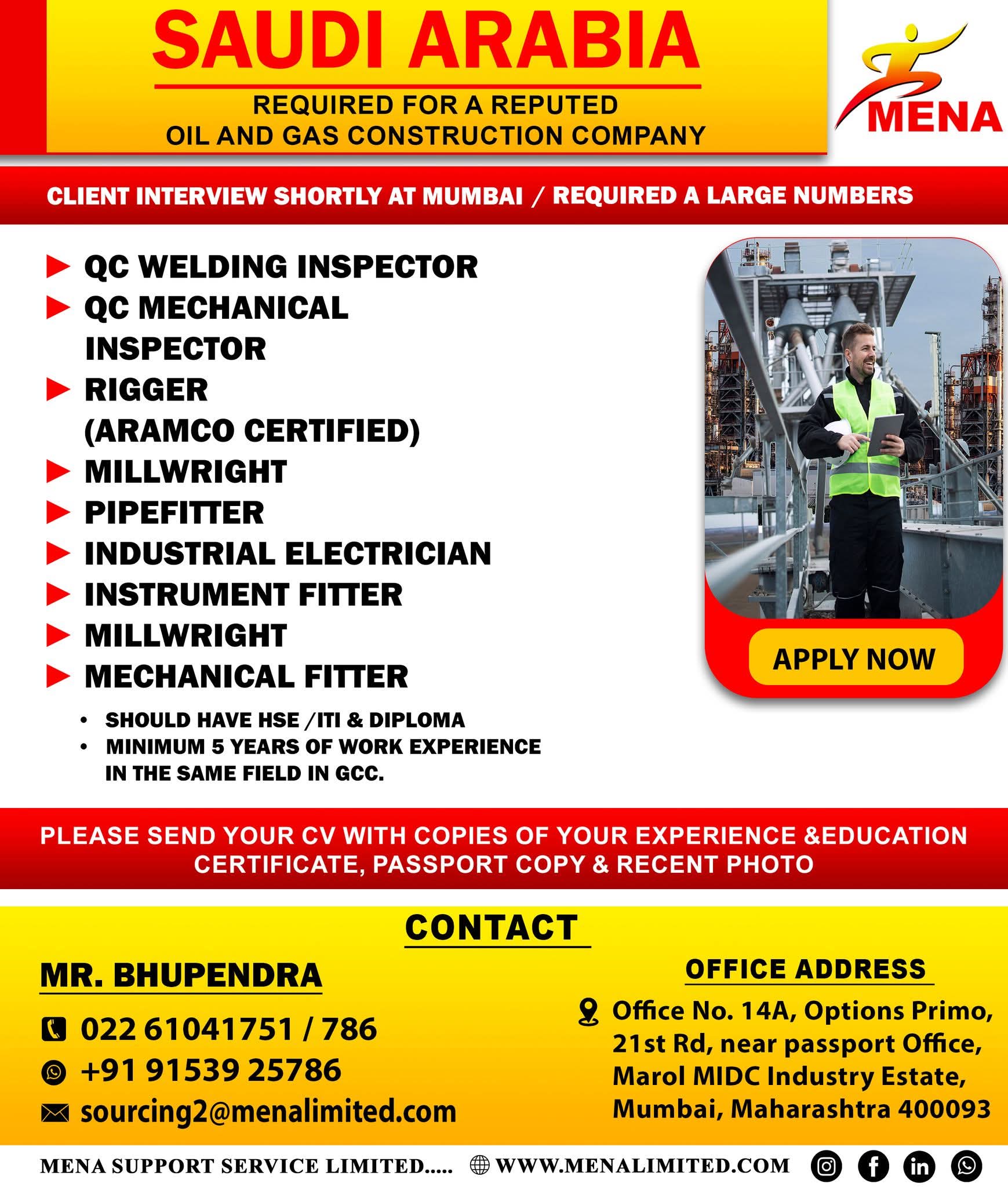 SAUDI ARABIA

REQUIRED FOR A REPUTED
OIL AND GAS CONSTRUCTION COMPANY

MENA

CLIENT INTERVIEW SHORTLY AT MUMBAI / REQUIRED A LARGE NUMBERS

QC WELDING INSPECTOR
QC MECHANICAL INSPECTOR
RIGGER (ARAMCO CERTIFIED)
MILLWRIGHT
PIPEFITTER
INDUSTRIAL ELECTRICIAN
INSTRUMENT FITTER
MILLWRIGHT
MECHANICAL FITTER

• SHOULD HAVE HSE /ITI & DIPLOMA
• MINIMUM 5 YEARS OF WORK EXPERIENCE IN THE SAME FIELD IN GCC.

APPLY NOW

PLEASE SEND YOUR CV WITH COPIES OF YOUR EXPERIENCE &EDUCATION CERTIFICATE, PASSPORT COPY & RECENT PHOTO

CONTACT

MR. BHUPENDRA

022 61041751 / 786
+91 91539 25786
sourcing2@menalimited.com

OFFICE ADDRESS

Office No. 14A, Options Primo, 21st Rd, near passport Office, Marol MIDC Industry Estate, Mumbai, Maharashtra 400093

MENA SUPPORT SERVICE LIMITED..... WWW.MENALIMITED.COM